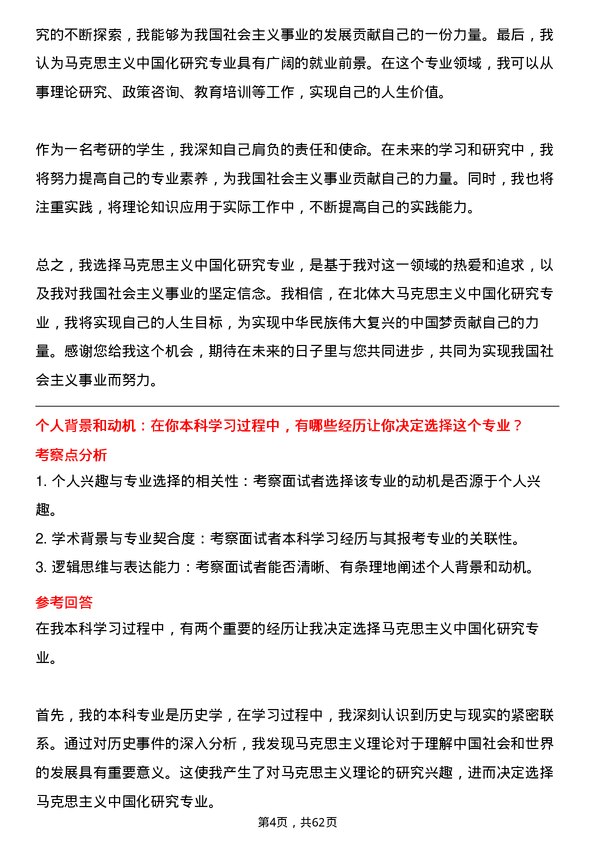 究的不断探索，我能够为我国社会主义事业的发展贡献自己的一份力量。最后，我认为马克思主义中国化研究专业具有广阔的就业前景。在这个专业领域，我可以从事理论研究、政策咨询、教育培训等工作，实现自己的人生价值。

作为一名考研的学生，我深知自己肩负的责任和使命。在未来的学习和研究中，我将努力提高自己的专业素养，为我国社会主义事业贡献自己的力量。同时，我也将注重实践，将理论知识应用于实际工作中，不断提高自己的实践能力。

总之，我选择马克思主义中国化研究专业，是基于我对这一领域的热爱和追求，以及我对我国社会主义事业的坚定信念。我相信，在北体大马克思主义中国化研究专业，我将实现自己的人生目标，为实现中华民族伟大复兴的中国梦贡献自己的力量。感谢您给我这个机会，期待在未来的日子里与您共同进步，共同为实现我国社会主义事业而努力。

个人背景和动机：在你本科学习过程中，有哪些经历让你决定选择这个专业？

考察点分析

1. 个人兴趣与专业选择的相关性：考察面试者选择该专业的动机是否源于个人兴趣。

2. 学术背景与专业契合度：考察面试者本科学习经历与其报考专业的关联性。

3. 逻辑思维与表达能力：考察面试者能否清晰、有条理地阐述个人背景和动机。

参考回答

在我本科学习过程中，有两个重要的经历让我决定选择马克思主义中国化研究专业。

首先，我的本科专业是历史学，在学习过程中，我深刻认识到历史与现实的紧密联系。通过对历史事件的深入分析，我发现马克思主义理论对于理解中国社会和世界的发展具有重要意义。这使我产生了对马克思主义理论的研究兴趣，进而决定选择马克思主义中国化研究专业。

第4页，共62页